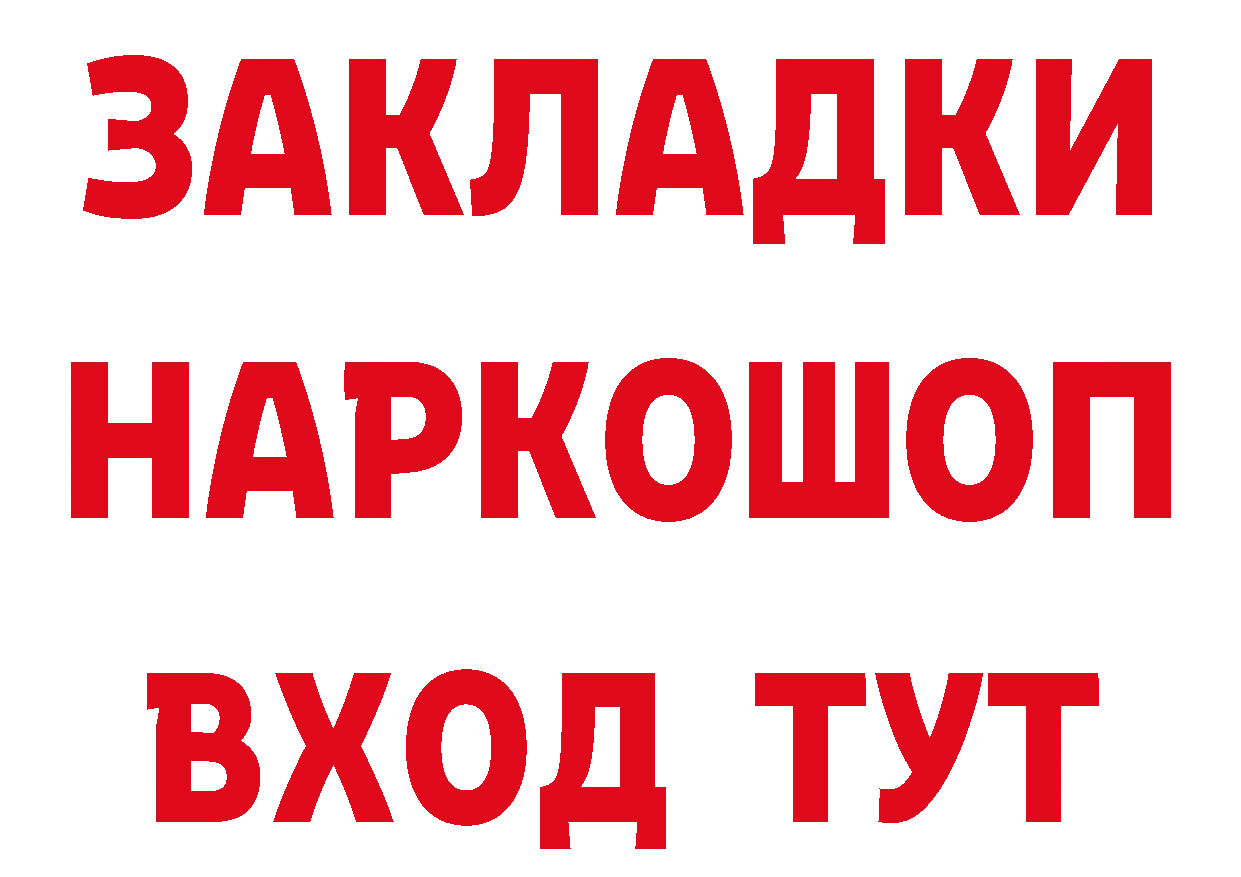 ЗАКЛАДКИ
НАРКОШОП
ВХОД ТУТ